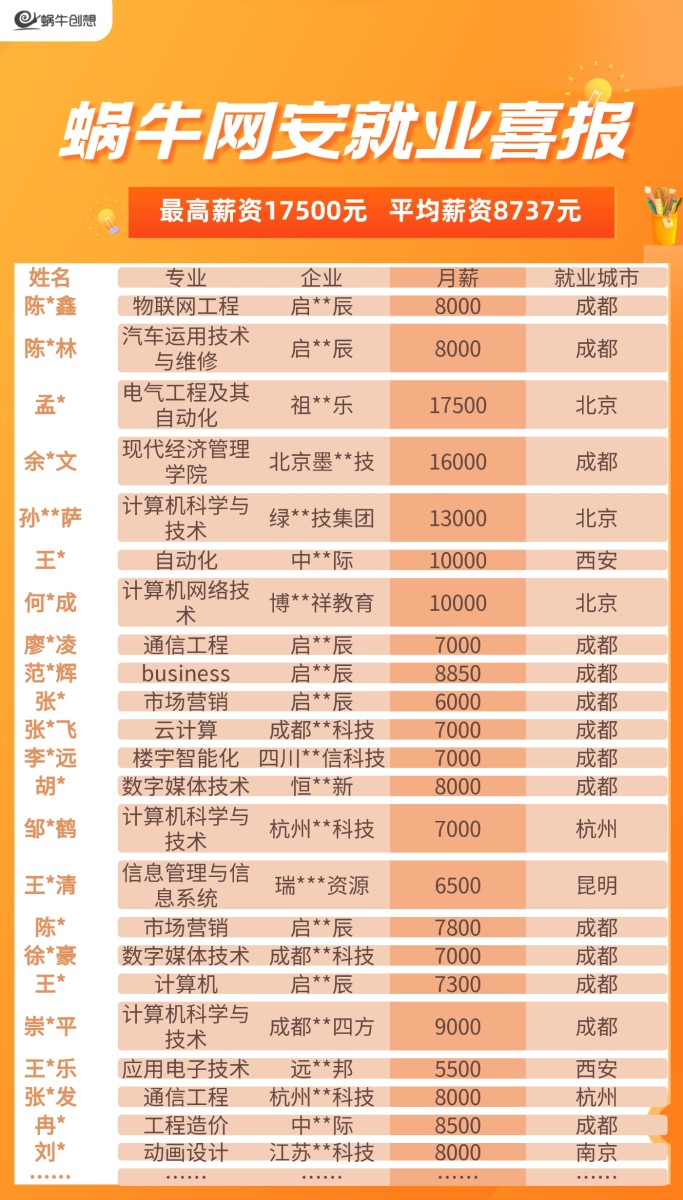 蜗牛创想

蜗牛网安就业喜报

最高薪资17500元 平均薪资8737元

| 姓名 | 专业 | 企业 | 月薪 | 就业城市 |
|---|---|---|---|---|
| 陈*鑫 | 物联网工程 | 启**辰 | 8000 | 成都 |
| 陈*林 | 汽车运用技术与维修 | 启**辰 | 8000 | 成都 |
| 孟* | 电气工程及其自动化 | 祖**乐 | 17500 | 北京 |
| 余*文 | 现代经济管理学院 | 北京墨**技 | 16000 | 成都 |
| 孙**萨 | 计算机科学与技术 | 绿**技集团 | 13000 | 北京 |
| 王* | 自动化 | 中**际 | 10000 | 西安 |
| 何*成 | 计算机网络技术 | 博**祥教育 | 10000 | 北京 |
| 廖*凌 | 通信工程 | 启**辰 | 7000 | 成都 |
| 范*辉 | business | 启**辰 | 8850 | 成都 |
| 张* | 市场营销 | 启**辰 | 6000 | 成都 |
| 张*飞 | 云计算 | 成都**科技 | 7000 | 成都 |
| 李*远 | 楼宇智能化 | 四川**信科技 | 7000 | 成都 |
| 胡* | 数字媒体技术 | 恒**新 | 8000 | 成都 |
| 邹*鹤 | 计算机科学与技术 | 杭州**科技 | 7000 | 杭州 |
| 王*清 | 信息管理与信息系统 | 瑞***资源 | 6500 | 昆明 |
| 陈* | 市场营销 | 启**辰 | 7800 | 成都 |
| 徐*豪 | 数字媒体技术 | 成都**科技 | 7000 | 成都 |
| 王* | 计算机 | 启**辰 | 7300 | 成都 |
| 崇*平 | 计算机科学与技术 | 成都**四方 | 9000 | 成都 |
| 王*乐 | 应用电子技术 | 远**邦 | 5500 | 西安 |
| 张*发 | 通信工程 | 杭州**科技 | 8000 | 杭州 |
| 冉* | 工程造价 | 中**际 | 8500 | 成都 |
| 刘* | 动画设计 | 江苏**科技 | 8000 | 南京 |
| …… | …… | …… | …… | …… |